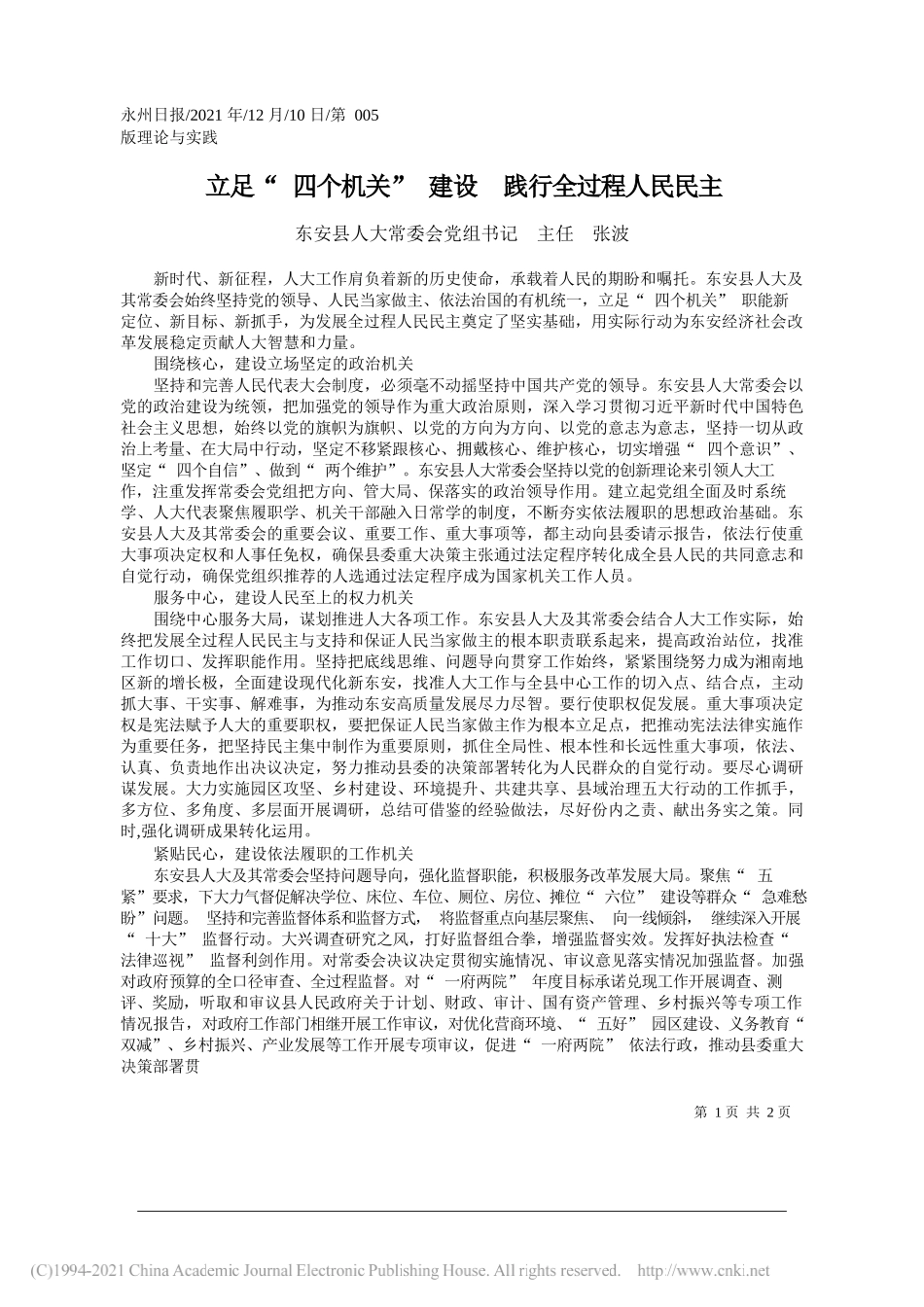 永州日报/2021 年/12 月/10 日/第 005 版理论与实践

立足“ 四个机关” 建设 践行全过程人民民主

东安县人大常委会党组书记 主任 张波

新时代、新征程，人大工作肩负着新的历史使命，承载着人民的期盼和嘱托。东安县人大及其常委会始终坚持党的领导、人民当家做主、依法治国的有机统一，立足“ 四个机关” 职能新定位、新目标、新抓手，为发展全过程人民民主奠定了坚实基础，用实际行动为东安经济社会改革发展稳定贡献人大智慧和力量。

围绕核心，建设立场坚定的政治机关

坚持和完善人民代表大会制度，必须毫不动摇坚持中国共产党的领导。东安县人大常委会以党的政治建设为统领，把加强党的领导作为重大政治原则，深入学习贯彻习近平新时代中国特色社会主义思想，始终以党的旗帜为旗帜、以党的方向为方向、以党的意志为意志，坚持一切从政治上考量、在大局中行动，坚定不移紧跟核心、拥戴核心、维护核心，切实增强“ 四个意识”、坚定“ 四个自信”、做到“ 两个维护”。东安县人大常委会坚持以党的创新理论来引领人大工作，注重发挥常委会党组把方向、管大局、保落实的政治领导作用。建立起党组全面及时系统学、人大代表聚焦履职学、机关干部融入日常学的制度，不断夯实依法履职的思想政治基础。东安县人大及其常委会的重要会议、重要工作、重大事项等，都主动向县委请示报告，依法行使重大事项决定权和人事任免权，确保县委重大决策主张通过法定程序转化成全县人民的共同意志和自觉行动，确保党组织推荐的人选通过法定程序成为国家机关工作人员。

服务中心，建设人民至上的权力机关

围绕中心服务大局，谋划推进人大各项工作。东安县人大及其常委会结合人大工作实际，始终把发展全过程人民民主与支持和保证人民当家做主的根本职责联系起来，提高政治站位，找准工作切口、发挥职能作用。坚持把底线思维、问题导向贯穿工作始终，紧紧围绕努力成为湘南地区新的增长极，全面建设现代化新东安，找准人大工作与全县中心工作的切入点、结合点，主动抓大事、干实事、解难事，为推动东安高质量发展尽力尽智。要行使职权促发展。重大事项决定权是宪法赋予人大的重要职权，要把保证人民当家做主作为根本立足点，把推动宪法法律实施作为重要任务，把坚持民主集中制作为重要原则，抓住全局性、根本性和长远性重大事项，依法、认真、负责地作出决议决定，努力推动县委的决策部署转化为人民群众的自觉行动。要尽心调研谋发展。大力实施园区攻坚、乡村建设、环境提升、共建共享、县域治理五大行动的工作抓手，多方位、多角度、多层面开展调研，总结可借鉴的经验做法，尽好份内之责、献出务实之策。同时,强化调研成果转化运用。

紧贴民心，建设依法履职的工作机关

东安县人大及其常委会坚持问题导向，强化监督职能，积极服务改革发展大局。聚焦“ 五紧”要求，下大力气督促解决学位、床位、车位、厕位、房位、摊位“ 六位” 建设等群众“ 急难愁盼”问题。 坚持和完善监督体系和监督方式， 将监督重点向基层聚焦、 向一线倾斜， 继续深入开展“ 十大” 监督行动。大兴调查研究之风，打好监督组合拳，增强监督实效。发挥好执法检查“ 法律巡视” 监督利剑作用。对常委会决议决定贯彻实施情况、审议意见落实情况加强监督。加强对政府预算的全口径审查、全过程监督。对“ 一府两院” 年度目标承诺兑现工作开展调查、测评、奖励，听取和审议县人民政府关于计划、财政、审计、国有资产管理、乡村振兴等专项工作情况报告，对政府工作部门相继开展工作审议，对优化营商环境、“ 五好” 园区建设、义务教育“ 双减”、乡村振兴、产业发展等工作开展专项审议，促进“ 一府两院” 依法行政，推动县委重大决策部署贯

第 1 页 共 2 页

(C)1994-2021 China Academic Journal Electronic Publishing House. All rights reserved. http://www.cnki.net